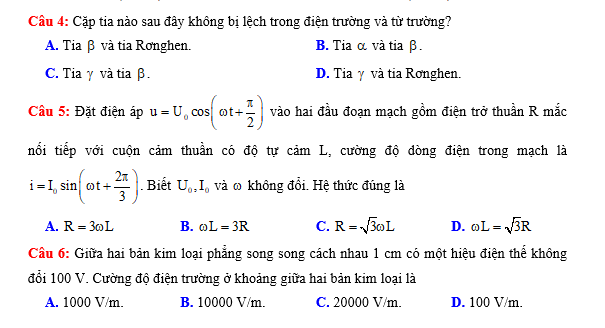 Câu 4: Cặp tia nào sau đây không bị lệch trong điện trường và từ trường?

A. Tia $\beta$ và tia Rơnghen.

B. Tia $\alpha$ và tia $\beta$.

C. Tia $\gamma$ và tia $\beta$.

D. Tia $\gamma$ và tia Rơnghen.

Câu 5: Đặt điện áp $u = U_0 \cos\left(\omega t + \frac{\pi}{2}\right)$ vào hai đầu đoạn mạch gồm điện trở thuần R mắc nối tiếp với cuộn cảm thuần có độ tự cảm L, cường độ dòng điện trong mạch là $i = I_0 \sin\left(\omega t + \frac{2\pi}{3}\right)$. Biết $U_0, I_0$ và $\omega$ không đổi. Hệ thức đúng là

A. $R = 3\omega L$

B. $\omega L = 3R$

C. $R = \sqrt{3}\omega L$

D. $\omega L = \sqrt{3}R$

Câu 6: Giữa hai bản kim loại phẳng song song cách nhau 1 cm có một hiệu điện thế không đổi 100 V. Cường độ điện trường ở khoảng giữa hai bản kim loại là

A. 1000 V/m.

B. 10000 V/m.

C. 20000 V/m.

D. 100 V/m.